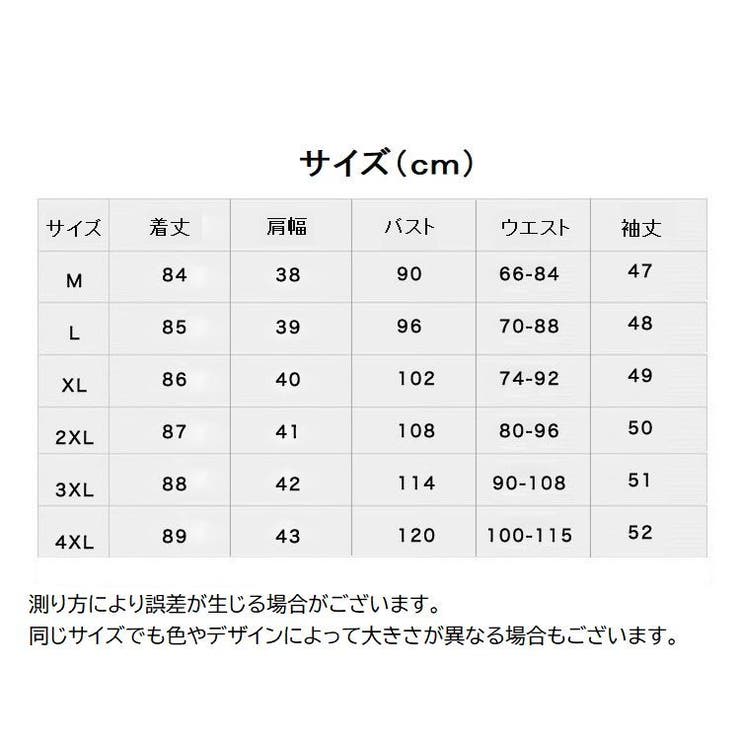 サイズ（cm）

| サイズ | 着丈 | 肩幅 | バスト | ウエスト | 袖丈 |
|---|---|---|---|---|---|
| M | 84 | 38 | 90 | 66-84 | 47 |
| L | 85 | 39 | 96 | 70-88 | 48 |
| XL | 86 | 40 | 102 | 74-92 | 49 |
| 2XL | 87 | 41 | 108 | 80-96 | 50 |
| 3XL | 88 | 42 | 114 | 90-108 | 51 |
| 4XL | 89 | 43 | 120 | 100-115 | 52 |

測り方により誤差が生じる場合がございます。
同じサイズでも色やデザインによって大きさが異なる場合もございます。